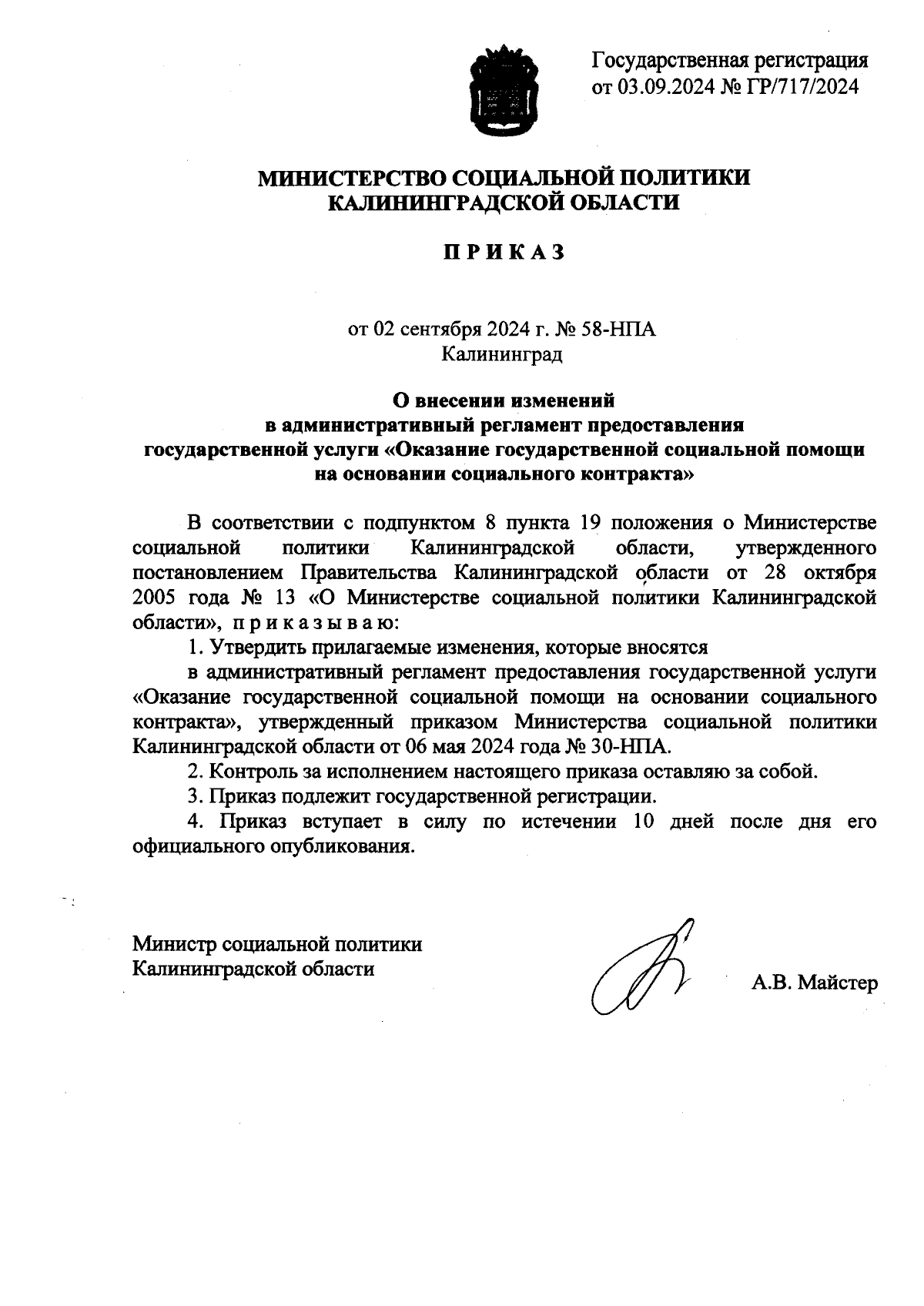 Государственная регистрация от 03.09.2024 № ГР/717/2024

МИНИСТЕРСТВО СОЦИАЛЬНОЙ ПОЛИТИКИ КАЛИНИНГРАДСКОЙ ОБЛАСТИ

П Р И К А З

от 02 сентября 2024 г. № 58-НПА
Калининград

О внесении изменений в административный регламент предоставления государственной услуги «Оказание государственной социальной помощи на основании социального контракта»

В соответствии с подпунктом 8 пункта 19 положения о Министерстве социальной политики Калининградской области, утвержденного постановлением Правительства Калининградской области от 28 октября 2005 года № 13 «О Министерстве социальной политики Калининградской области», п р и к а з ы в а ю:

1. Утвердить прилагаемые изменения, которые вносятся

в административный регламент предоставления государственной услуги «Оказание государственной социальной помощи на основании социального контракта», утвержденный приказом Министерства социальной политики Калининградской области от 06 мая 2024 года № 30-НПА.

2. Контроль за исполнением настоящего приказа оставляю за собой.

3. Приказ подлежит государственной регистрации.

4. Приказ вступает в силу по истечении 10 дней после дня его официального опубликования.

Министр социальной политики Калининградской области

А.В. Майстер